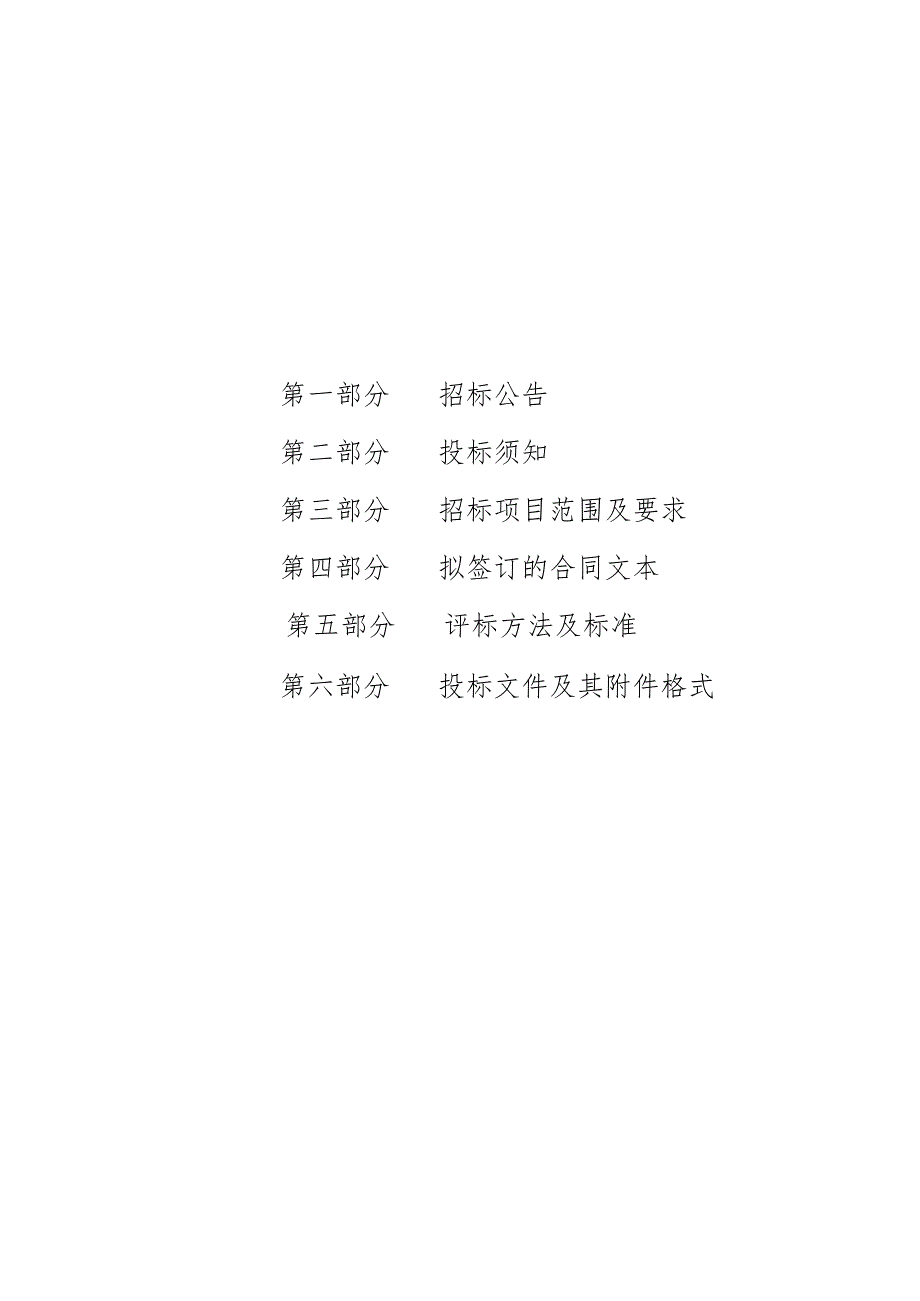 第一部分　招标公告

第二部分　投标须知

第三部分　招标项目范围及要求

第四部分　拟签订的合同文本

第五部分　评标方法及标准

第六部分　投标文件及其附件格式